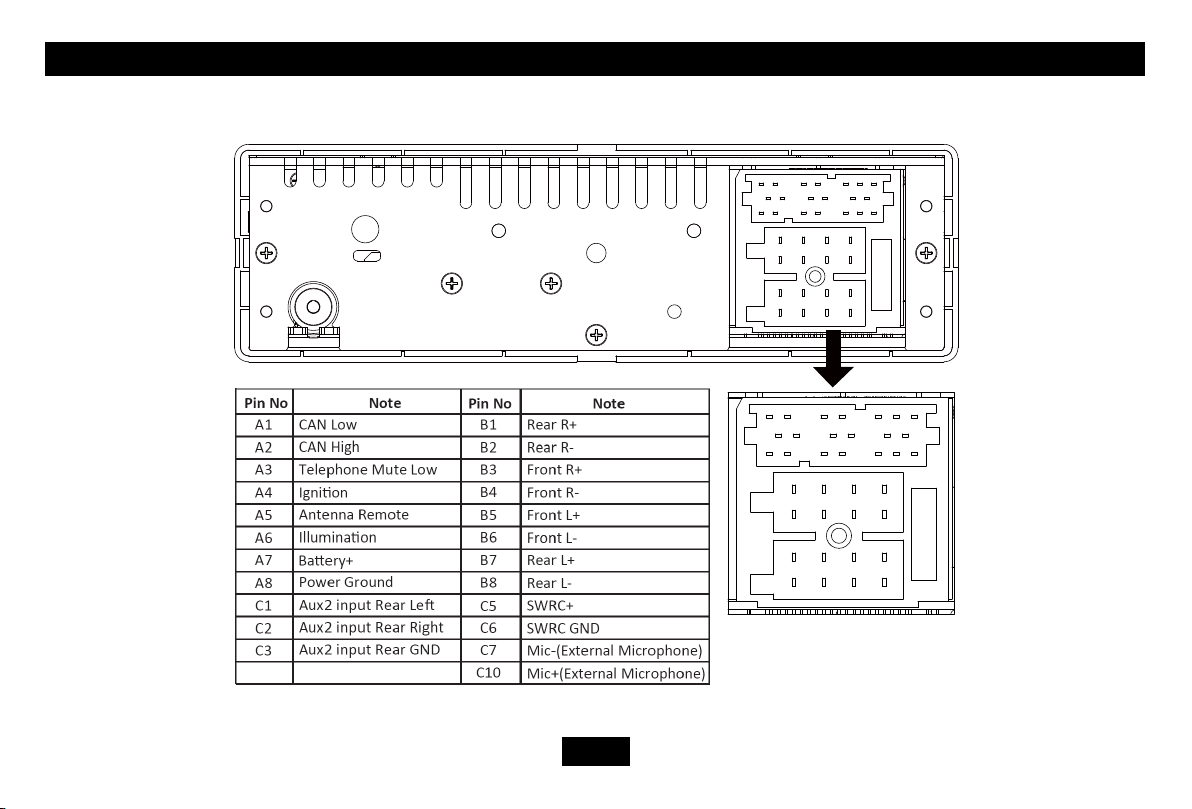 | Pin No | Note | Pin No | Note |
|---|---|---|---|
| A1 | CAN Low | B1 | Rear R+ |
| A2 | CAN High | B2 | Rear R- |
| A3 | Telephone Mute Low | B3 | Front R+ |
| A4 | Ignition | B4 | Front R- |
| A5 | Antenna Remote | B5 | Front L+ |
| A6 | Illumination | B6 | Front L- |
| A7 | Battery+ | B7 | Rear L+ |
| A8 | Power Ground | B8 | Rear L- |
| C1 | Aux2 input Rear Left | C5 | SWRC+ |
| C2 | Aux2 input Rear Right | C6 | SWRC GND |
| C3 | Aux2 input Rear GND | C7 | Mic-(External Microphone) |
| | | C10 | Mic+(External Microphone) |